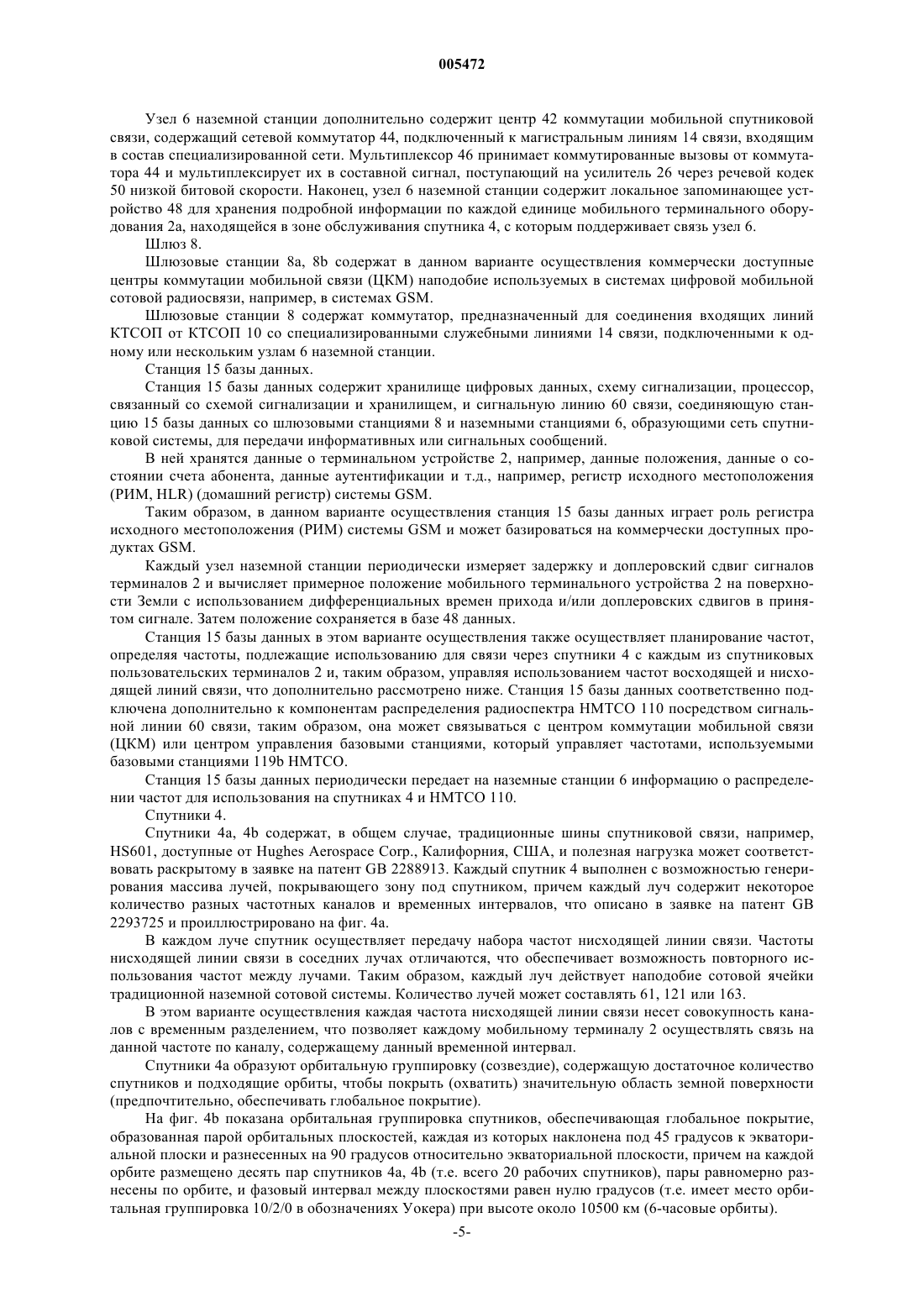 005472

Узел 6 наземной станции дополнительно содержит центр 42 коммутации мобильной спутниковой связи, содержащий сетевой коммутатор 44, подключенный к магистральным линиям 14 связи, входящим в состав специализированной сети. Мультиплексор 46 принимает коммутированные вызовы от коммутатора 44 и мультиплексирует их в составной сигнал, поступающий на усилитель 26 через речевой кодек 50 низкой битовой скорости. Наконец, узел 6 наземной станции содержит локальное запоминающее устройство 48 для хранения подробной информации по каждой единице мобильного терминального оборудования 2а, находящейся в зоне обслуживания спутника 4, с которым поддерживает связь узел 6.

Шлюз 8.

Шлюзовые станции 8а, 8b содержат в данном варианте осуществления коммерчески доступные центры коммутации мобильной связи (ЦКМ) наподобие используемых в системах цифровой мобильной сотовой радиосвязи, например, в системах GSM.

Шлюзовые станции 8 содержат коммутатор, предназначенный для соединения входящих линий КТСОП от КТСОП 10 со специализированными служебными линиями 14 связи, подключенными к одному или нескольким узлам 6 наземной станции.

Станция 15 базы данных.

Станция 15 базы данных содержит хранилище цифровых данных, схему сигнализации, процессор, связанный со схемой сигнализации и хранилищем, и сигнальную линию 60 связи, соединяющую станцию 15 базы данных со шлюзовыми станциями 8 и наземными станциями 6, образующими сеть спутниковой системы, для передачи информативных или сигнальных сообщений.

В ней хранятся данные о терминальном устройстве 2, например, данные положения, данные о состоянии счета абонента, данные аутентификации и т.д., например, регистр исходного местоположения (РИМ, HLR) (домашний регистр) системы GSM.

Таким образом, в данном варианте осуществления станция 15 базы данных играет роль регистра исходного местоположения (РИМ) системы GSM и может базироваться на коммерчески доступных продуктах GSM.

Каждый узел наземной станции периодически измеряет задержку и доплеровский сдвиг сигналов терминалов 2 и вычисляет примерное положение мобильного терминального устройства 2 на поверхности Земли с использованием дифференциальных времен прихода и/или доплеровских сдвигов в принятом сигнале. Затем положение сохраняется в базе 48 данных.

Станция 15 базы данных в этом варианте осуществления также осуществляет планирование частот, определяя частоты, подлежащие использованию для связи через спутники 4 с каждым из спутниковых пользовательских терминалов 2 и, таким образом, управляя использованием частот восходящей и нисходящей линий связи, что дополнительно рассмотрено ниже. Станция 15 базы данных соответственно подключена дополнительно к компонентам распределения радиоспектра НМТСО 110 посредством сигнальной линии 60 связи, таким образом, она может связываться с центром коммутации мобильной связи (ЦКМ) или центром управления базовыми станциями, который управляет частотами, используемыми базовыми станциями 119b НМТСО.

Станция 15 базы данных периодически передает на наземные станции 6 информацию о распределении частот для использования на спутниках 4 и НМТСО 110.

Спутники 4.

Спутники 4а, 4b содержат, в общем случае, традиционные шины спутниковой связи, например, HS601, доступные от Hughes Aerospace Corp., Калифорния, США, и полезная нагрузка может соответствовать раскрытому в заявке на патент GB 2288913. Каждый спутник 4 выполнен с возможностью генерирования массива лучей, покрывающего зону под спутником, причем каждый луч содержит некоторое количество разных частотных каналов и временных интервалов, что описано в заявке на патент GB 2293725 и проиллюстрировано на фиг. 4а.

В каждом луче спутник осуществляет передачу набора частот нисходящей линии связи. Частоты нисходящей линии связи в соседних лучах отличаются, что обеспечивает возможность повторного использования частот между лучами. Таким образом, каждый луч действует наподобие сотовой ячейки традиционной наземной сотовой системы. Количество лучей может составлять 61, 121 или 163.

В этом варианте осуществления каждая частота нисходящей линии связи несет совокупность каналов с временным разделением, что позволяет каждому мобильному терминалу 2 осуществлять связь на данной частоте по каналу, содержащему данный временной интервал.

Спутники 4а образуют орбитальную группировку (созвездие), содержащую достаточное количество спутников и подходящие орбиты, чтобы покрыть (охватить) значительную область земной поверхности (предпочтительно, обеспечивать глобальное покрытие).

На фиг. 4b показана орбитальная группировка спутников, обеспечивающая глобальное покрытие, образованная парой орбитальных плоскостей, каждая из которых наклонена под 45 градусов к экваториальной плоски и разнесенных на 90 градусов относительно экваториальной плоскости, причем на каждой орбите размещено десять пар спутников 4а, 4b (т.е. всего 20 рабочих спутников), пары равномерно разнесены по орбите, и фазовый интервал между плоскостями равен нулю градусов (т.е. имеет место орбитальная группировка 10/2/0 в обозначениях Уокера) при высоте около 10500 км (6-часовые орбиты).

-5-